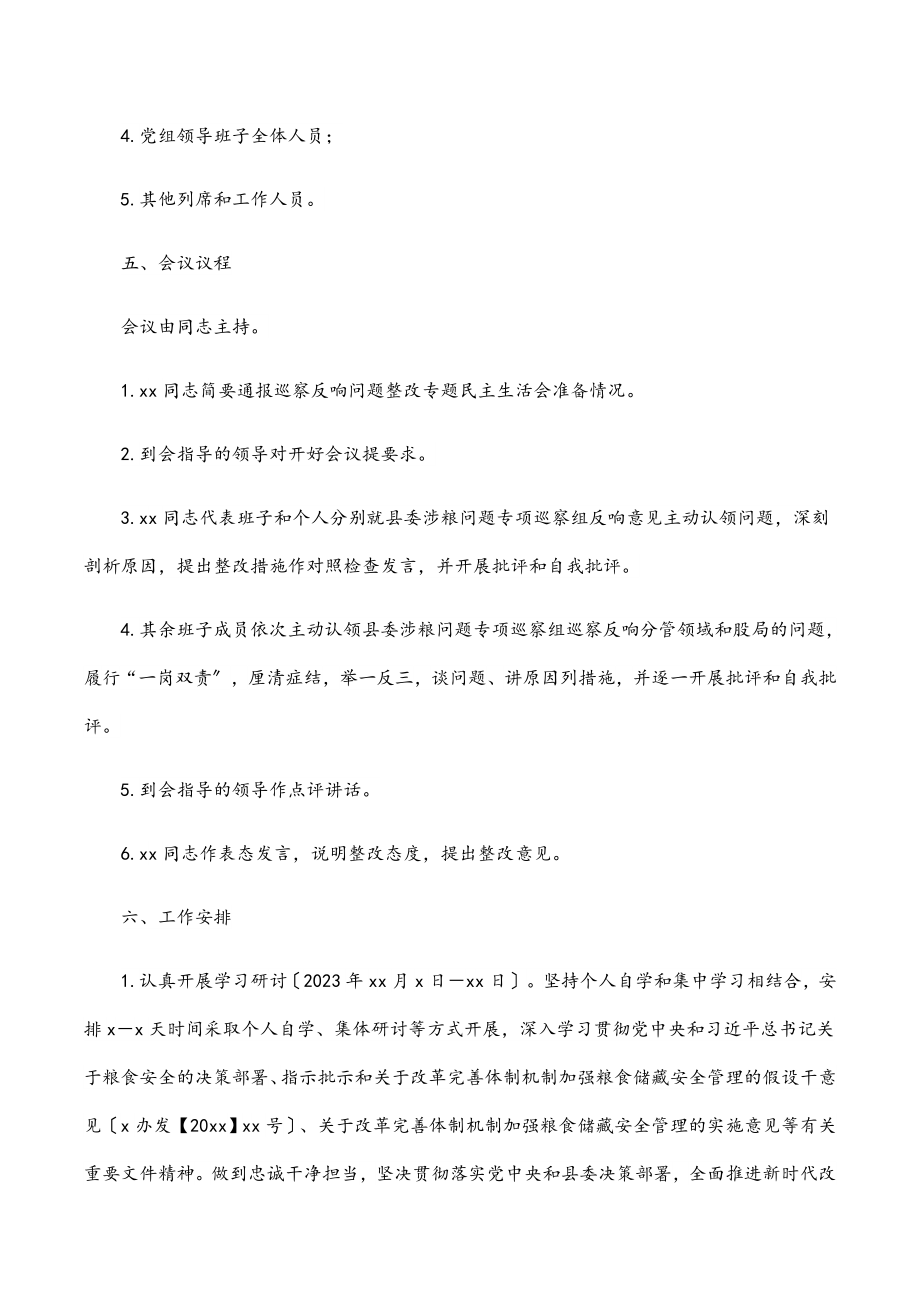 4. 党组领导班子全体人员；

5. 其他列席和工作人员。

五、会议议程

会议由同志主持。

1. xx 同志简要通报巡察反响问题整改专题民主生活会准备情况。

2. 到会指导的领导对开好会议提要求。

3. xx 同志代表班子和个人分别就县委涉粮问题专项巡察组反响意见主动认领问题，深刻剖析原因，提出整改措施作对照检查发言，并开展批评和自我批评。

4. 其余班子成员依次主动认领县委涉粮问题专项巡察组巡察反响分管领域和股局的问题，履行“一岗双责”，厘清症结，举一反三，谈问题、讲原因列措施，并逐一开展批评和自我批评。

5. 到会指导的领导作点评讲话。

6. xx 同志作表态发言，说明整改态度，提出整改意见。

六、工作安排

1. 认真开展学习研讨〔2023 年 xx 月 x 日—xx 日〕。坚持个人自学和集中学习相结合，安排 x—x 天时间采取个人自学、集体研讨等方式开展，深入学习贯彻党中央和习近平总书记关于粮食安全的决策部署、指示批示和关于改革完善体制机制加强粮食储藏安全管理的假设干意见〔x 办发【20xx】xx 号〕、关于改革完善体制机制加强粮食储藏安全管理的实施意见等有关重要文件精神。做到忠诚干净担当，坚决贯彻落实党中央和县委决策部署，全面推进新时代改